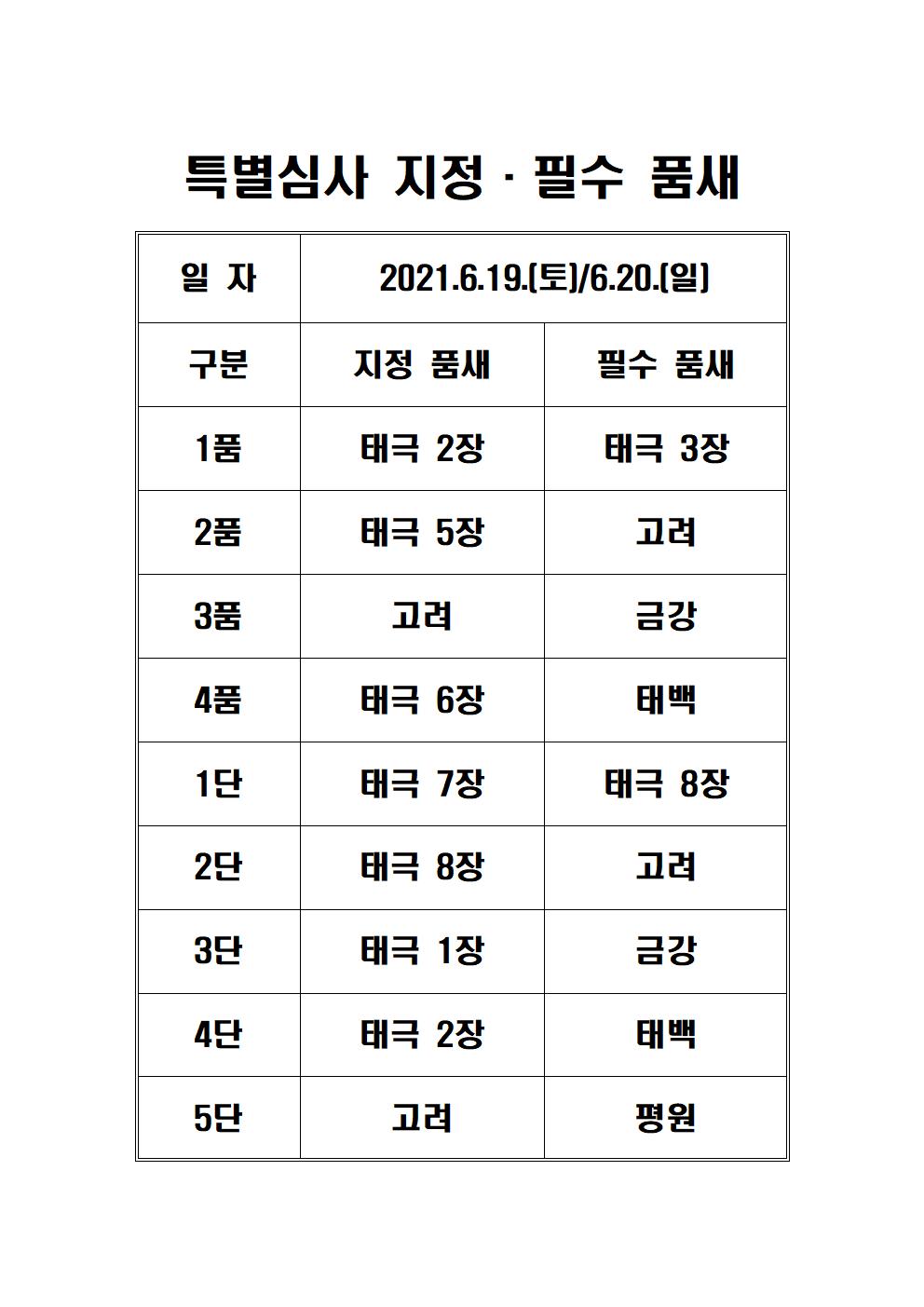 특별심사 지정 · 필수 품새

| 일 자 | 2021.6.19.[토]/6.20.[일] | |
|---|---|---|
| 구분 | 지정 품새 | 필수 품새 |
| 1품 | 태극 2장 | 태극 3장 |
| 2품 | 태극 5장 | 고려 |
| 3품 | 고려 | 금강 |
| 4품 | 태극 6장 | 태백 |
| 1단 | 태극 7장 | 태극 8장 |
| 2단 | 태극 8장 | 고려 |
| 3단 | 태극 1장 | 금강 |
| 4단 | 태극 2장 | 태백 |
| 5단 | 고려 | 평원 |